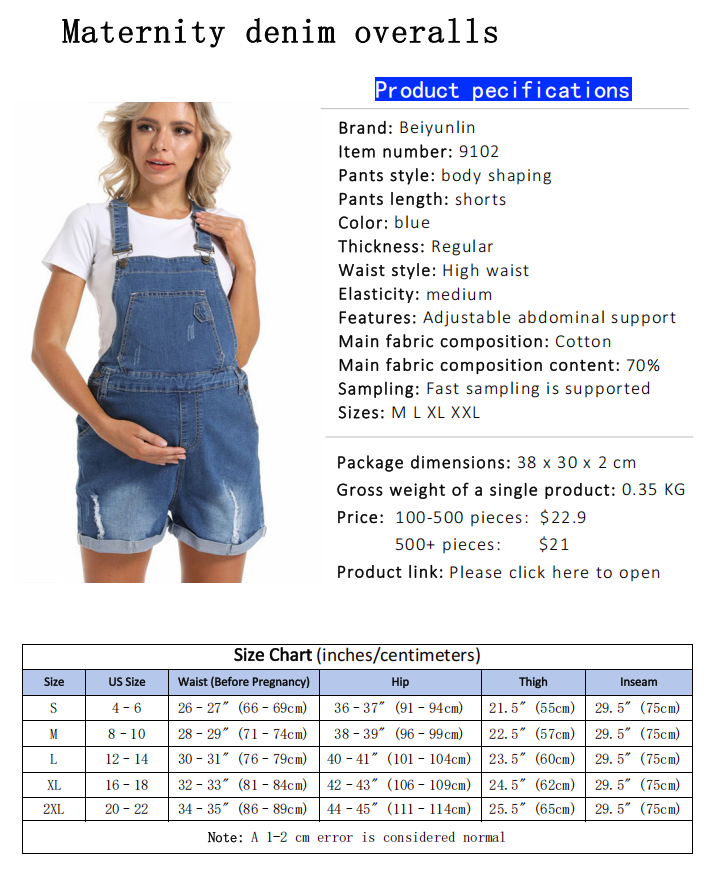 Maternity denim overalls

Product pecifications

Brand: Beiyunlin
Item number: 9102
Pants style: body shaping
Pants length: shorts
Color: blue
Thickness: Regular
Waist style: High waist
Elasticity: medium
Features: Adjustable abdominal support
Main fabric composition: Cotton
Main fabric composition content: 70%
Sampling: Fast sampling is supported
Sizes: M L XL XXL

Package dimensions: 38 x 30 x 2 cm
Gross weight of a single product: 0.35 KG
Price: 100-500 pieces: $22.9
500+ pieces: $21
Product link: Please click here to open

Size Chart (inches/centimeters)

| Size | US Size | Waist (Before Pregnancy) | Hip | Thigh | Inseam |
|---|---|---|---|---|---|
| S | 4 - 6 | 26 - 27″ (66 - 69cm) | 36 - 37″ (91 - 94cm) | 21.5″ (55cm) | 29.5″ (75cm) |
| M | 8 - 10 | 28 - 29″ (71 - 74cm) | 38 - 39″ (96 - 99cm) | 22.5″ (57cm) | 29.5″ (75cm) |
| L | 12 - 14 | 30 - 31″ (76 - 79cm) | 40 - 41″ (101 - 104cm) | 23.5″ (60cm) | 29.5″ (75cm) |
| XL | 16 - 18 | 32 - 33″ (81 - 84cm) | 42 - 43″ (106 - 109cm) | 24.5″ (62cm) | 29.5″ (75cm) |
| 2XL | 20 - 22 | 34 - 35″ (86 - 89cm) | 44 - 45″ (111 - 114cm) | 25.5″ (65cm) | 29.5″ (75cm) |

Note: A 1-2 cm error is considered normal